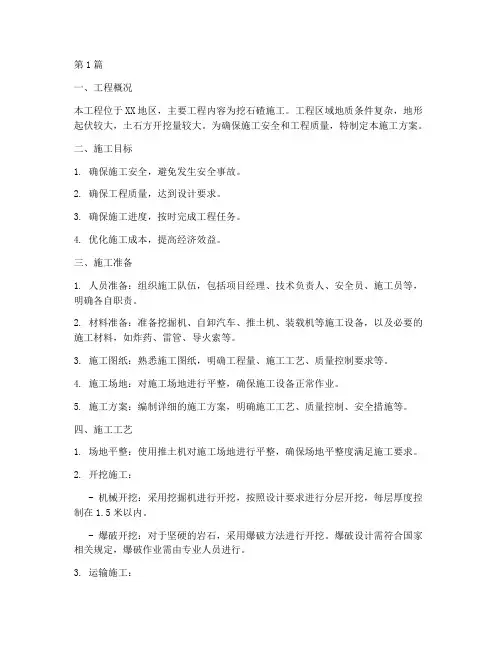 第1篇

一、工程概况

本工程位于XX地区，主要工程内容为挖石碴施工。工程区域地质条件复杂，地形起伏较大，土石方开挖量较大。为确保施工安全和工程质量，特制定本施工方案。

二、施工目标

1. 确保施工安全，避免发生安全事故。

2. 确保工程质量，达到设计要求。

3. 确保施工进度，按时完成工程任务。

4. 优化施工成本，提高经济效益。

三、施工准备

1. 人员准备：组织施工队伍，包括项目经理、技术负责人、安全员、施工员等，明确各自职责。

2. 材料准备：准备挖掘机、自卸汽车、推土机、装载机等施工设备，以及必要的施工材料，如炸药、雷管、导火索等。

3. 施工图纸：熟悉施工图纸，明确工程量、施工工艺、质量控制要求等。

4. 施工场地：对施工场地进行平整，确保施工设备正常作业。

5. 施工方案：编制详细的施工方案，明确施工工艺、质量控制、安全措施等。

四、施工工艺

1. 场地平整：使用推土机对施工场地进行平整，确保场地平整度满足施工要求。

2. 开挖施工：

- 机械开挖：采用挖掘机进行开挖，按照设计要求进行分层开挖，每层厚度控制在1.5米以内。

- 爆破开挖：对于坚硬的岩石，采用爆破方法进行开挖。爆破设计需符合国家相关规定，爆破作业需由专业人员进行。

3. 运输施工：